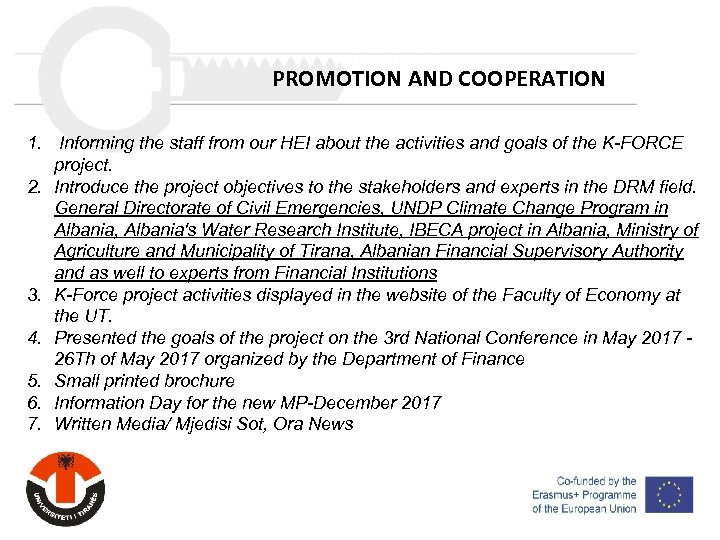 PROMOTION AND COOPERATION

1. Informing the staff from our HEI about the activities and goals of the K-FORCE project.
2. Introduce the project objectives to the stakeholders and experts in the DRM field. General Directorate of Civil Emergencies, UNDP Climate Change Program in Albania, Albania's Water Research Institute, IBECA project in Albania, Ministry of Agriculture and Municipality of Tirana, Albanian Financial Supervisory Authority and as well to experts from Financial Institutions
3. K-Force project activities displayed in the website of the Faculty of Economy at the UT.
4. Presented the goals of the project on the 3rd National Conference in May 2017 - 26Th of May 2017 organized by the Department of Finance
5. Small printed brochure
6. Information Day for the new MP-December 2017
7. Written Media/ Mjedisi Sot, Ora News

UNIVERSITETI I TIRANËS

Co-funded by the Erasmus+ Programme of the European Union